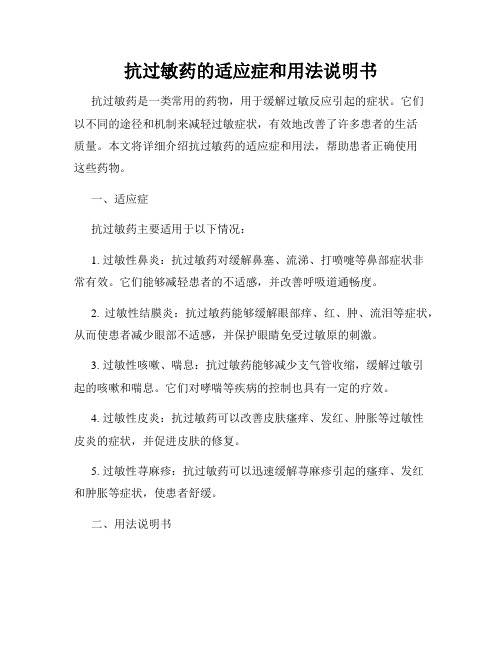 抗过敏药的适应症和用法说明书

抗过敏药是一类常用的药物，用于缓解过敏反应引起的症状。它们以不同的途径和机制来减轻过敏症状，有效地改善了许多患者的生活质量。本文将详细介绍抗过敏药的适应症和用法，帮助患者正确使用这些药物。

一、适应症

抗过敏药主要适用于以下情况：

1. 过敏性鼻炎：抗过敏药对缓解鼻塞、流涕、打喷嚏等鼻部症状非常有效。它们能够减轻患者的不适感，并改善呼吸道通畅度。

2. 过敏性结膜炎：抗过敏药能够缓解眼部痒、红、肿、流泪等症状，从而使患者减少眼部不适感，并保护眼睛免受过敏原的刺激。

3. 过敏性咳嗽、喘息：抗过敏药能够减少支气管收缩，缓解过敏引起的咳嗽和喘息。它们对哮喘等疾病的控制也具有一定的疗效。

4. 过敏性皮炎：抗过敏药可以改善皮肤瘙痒、发红、肿胀等过敏性皮炎的症状，并促进皮肤的修复。

5. 过敏性荨麻疹：抗过敏药可以迅速缓解荨麻疹引起的瘙痒、发红和肿胀等症状，使患者舒缓。

二、用法说明书